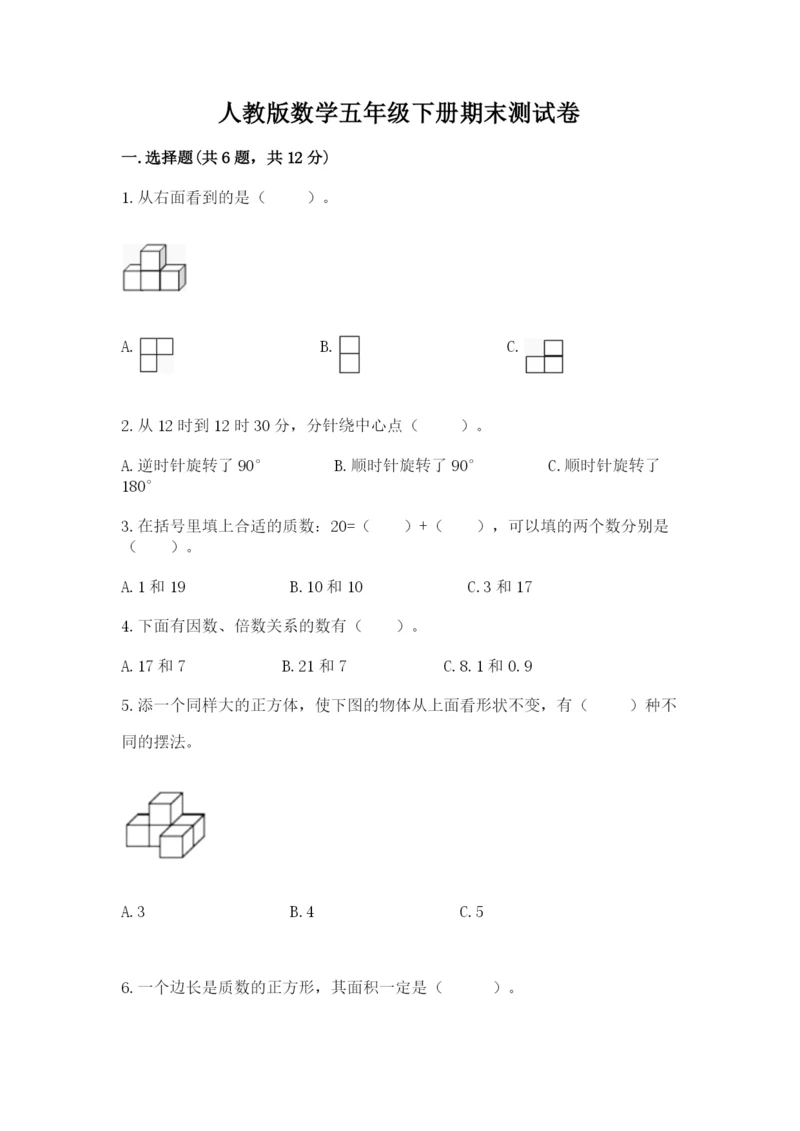 人教版数学五年级下册期末测试卷

一.选择题(共6题，共12分)

1.从右面看到的是（　　）。

A.

B.

C.

2.从12时到12时30分，分针绕中心点（　　）。

A.逆时针旋转了90°　　B.顺时针旋转了90°　　C.顺时针旋转了180°

3.在括号里填上合适的质数：20=（　　）+（　　），可以填的两个数分别是（　　）。

A.1和19　　B.10和10　　C.3和17

4.下面有因数、倍数关系的数有（　　）。

A.17和7　　B.21和7　　C.8.1和0.9

5.添一个同样大的正方体，使下图的物体从上面看形状不变，有（　　）种不同的摆法。

A.3　　B.4　　C.5

6.一个边长是质数的正方形，其面积一定是（　　）。